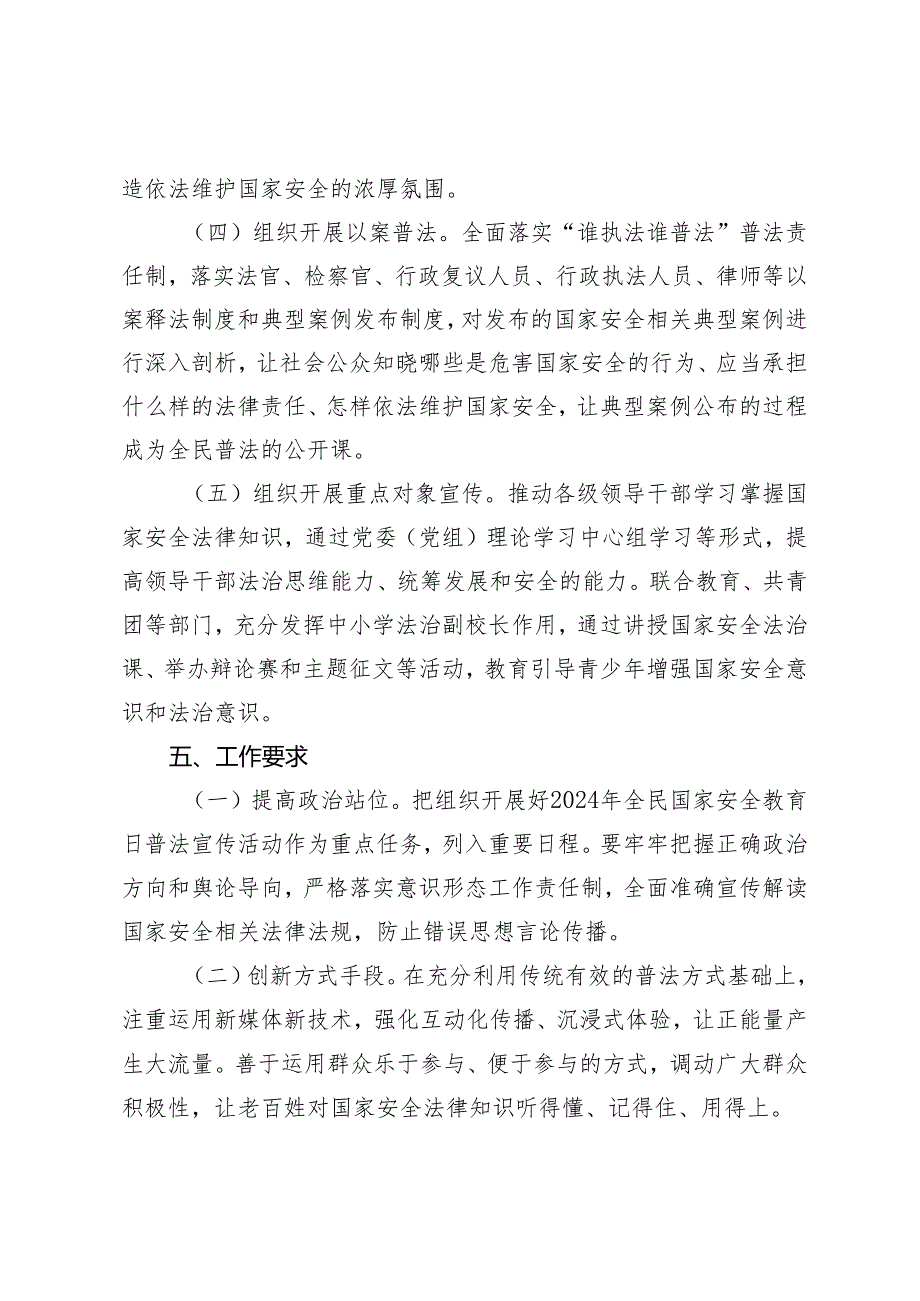 造依法维护国家安全的浓厚氛围。

（四）组织开展以案普法。全面落实“谁执法谁普法”普法责任制，落实法官、检察官、行政复议人员、行政执法人员、律师等以案释法制度和典型案例发布制度，对发布的国家安全相关典型案例进行深入剖析，让社会公众知晓哪些是危害国家安全的行为、应当承担什么样的法律责任、怎样依法维护国家安全，让典型案例公布的过程成为全民普法的公开课。

（五）组织开展重点对象宣传。推动各级领导干部学习掌握国家安全法律知识，通过党委（党组）理论学习中心组学习等形式，提高领导干部法治思维能力、统筹发展和安全的能力。联合教育、共青团等部门，充分发挥中小学法治副校长作用，通过讲授国家安全法治课、举办辩论赛和主题征文等活动，教育引导青少年增强国家安全意识和法治意识。

五、工作要求

（一）提高政治站位。把组织开展好2024年全民国家安全教育日普法宣传活动作为重点任务，列入重要日程。要牢牢把握正确政治方向和舆论导向，严格落实意识形态工作责任制，全面准确宣传解读国家安全相关法律法规，防止错误思想言论传播。

（二）创新方式手段。在充分利用传统有效的普法方式基础上，注重运用新媒体新技术，强化互动化传播、沉浸式体验，让正能量产生大流量。善于运用群众乐于参与、便于参与的方式，调动广大群众积极性，让老百姓对国家安全法律知识听得懂、记得住、用得上。